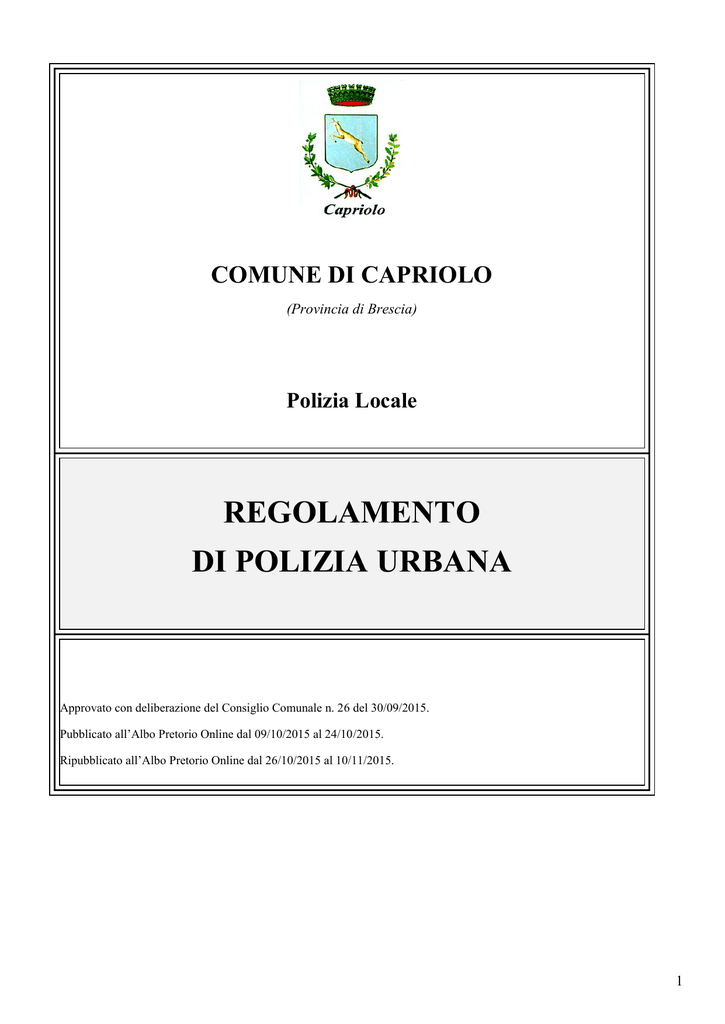 Capriolo

COMUNE DI CAPRIOLO

(Provincia di Brescia)

Polizia Locale

REGOLAMENTO
DI POLIZIA URBANA

Approvato con deliberazione del Consiglio Comunale n. 26 del 30/09/2015.

Pubblicato all'Albo Pretorio Online dal 09/10/2015 al 24/10/2015.

Ripubblicato all'Albo Pretorio Online dal 26/10/2015 al 10/11/2015.

1